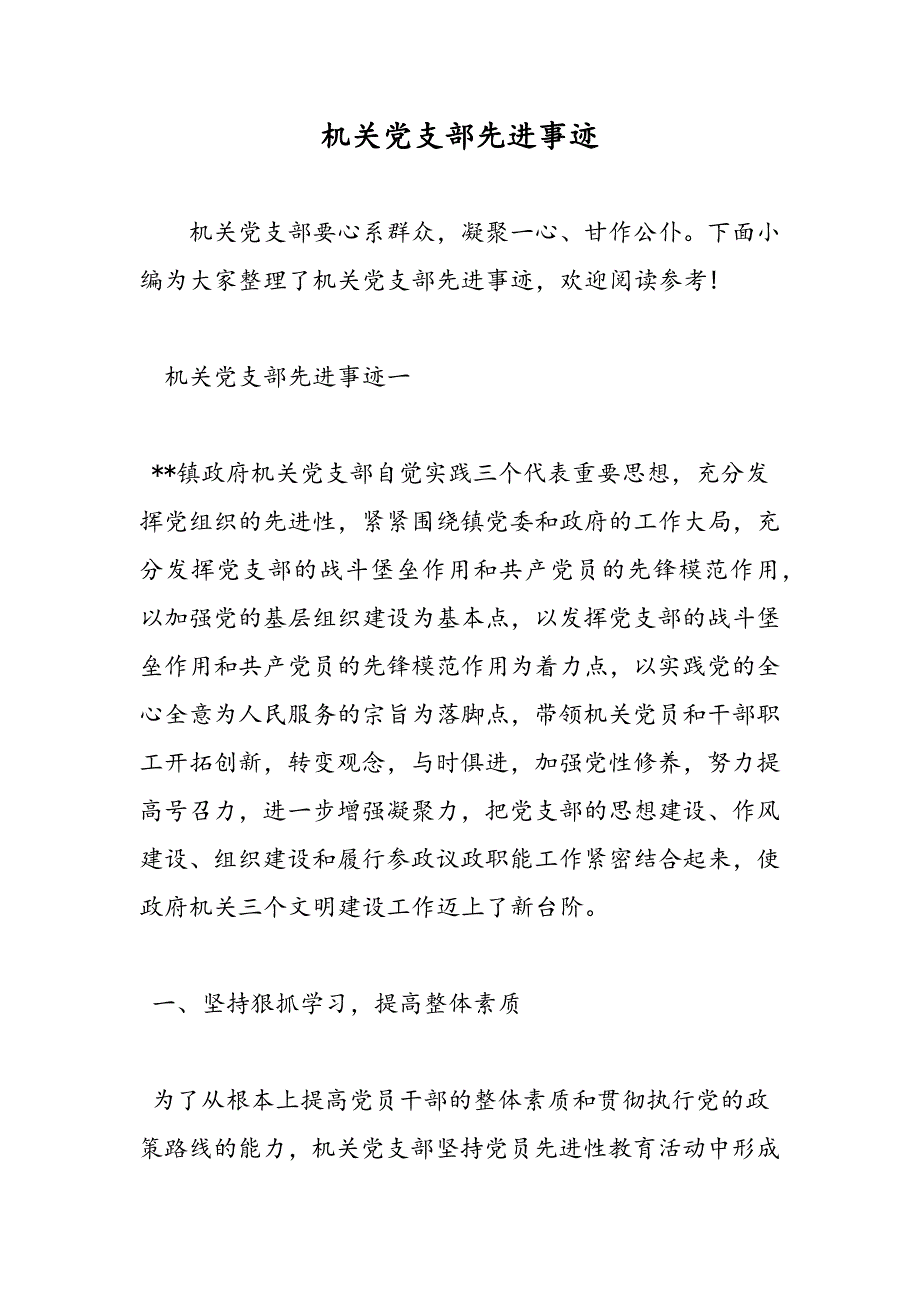 机关党支部先进事迹

机关党支部要心系群众，凝聚一心、甘作公仆。下面小编为大家整理了机关党支部先进事迹，欢迎阅读参考！

机关党支部先进事迹一

**镇政府机关党支部自觉实践三个代表重要思想，充分发挥党组织的先进性，紧紧围绕镇党委和政府的工作大局，充分发挥党支部的战斗堡垒作用和共产党员的先锋模范作用，以加强党的基层组织建设为基本点，以发挥党支部的战斗堡垒作用和共产党员的先锋模范作用为着力点，以实践党的全心全意为人民服务的宗旨为落脚点，带领机关党员和干部职工开拓创新，转变观念，与时俱进，加强党性修养，努力提高号召力，进一步增强凝聚力，把党支部的思想建设、作风建设、组织建设和履行参政议政职能工作紧密结合起来，使政府机关三个文明建设工作迈上了新台阶。

一、坚持狠抓学习，提高整体素质

为了从根本上提高党员干部的整体素质和贯彻执行党的政策路线的能力，机关党支部坚持党员先进性教育活动中形成